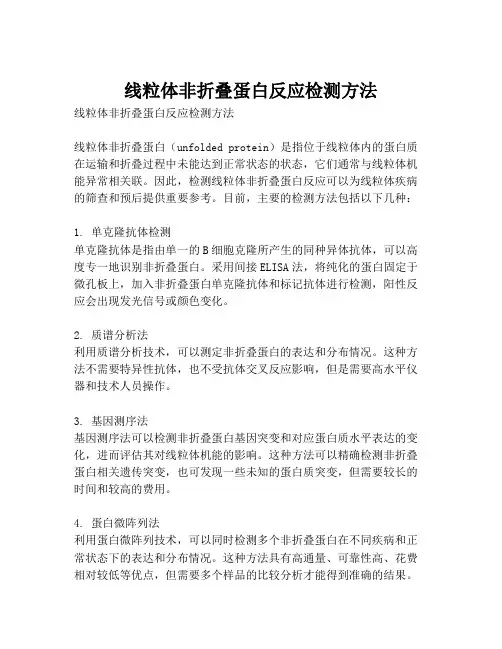 线粒体非折叠蛋白反应检测方法

线粒体非折叠蛋白反应检测方法

线粒体非折叠蛋白（unfolded protein）是指位于线粒体内的蛋白质在运输和折叠过程中未能达到正常状态的状态，它们通常与线粒体机能异常相关联。因此，检测线粒体非折叠蛋白反应可以为线粒体疾病的筛查和预后提供重要参考。目前，主要的检测方法包括以下几种：

1. 单克隆抗体检测
单克隆抗体是指由单一的B细胞克隆所产生的同种异体抗体，可以高度专一地识别非折叠蛋白。采用间接ELISA法，将纯化的蛋白固定于微孔板上，加入非折叠蛋白单克隆抗体和标记抗体进行检测，阳性反应会出现发光信号或颜色变化。

2. 质谱分析法
利用质谱分析技术，可以测定非折叠蛋白的表达和分布情况。这种方法不需要特异性抗体，也不受抗体交叉反应影响，但是需要高水平仪器和技术人员操作。

3. 基因测序法
基因测序法可以检测非折叠蛋白基因突变和对应蛋白质水平表达的变化，进而评估其对线粒体机能的影响。这种方法可以精确检测非折叠蛋白相关遗传突变，也可发现一些未知的蛋白质突变，但需要较长的时间和较高的费用。

4. 蛋白微阵列法
利用蛋白微阵列技术，可以同时检测多个非折叠蛋白在不同疾病和正常状态下的表达和分布情况。这种方法具有高通量、可靠性高、花费相对较低等优点，但需要多个样品的比较分析才能得到准确的结果。